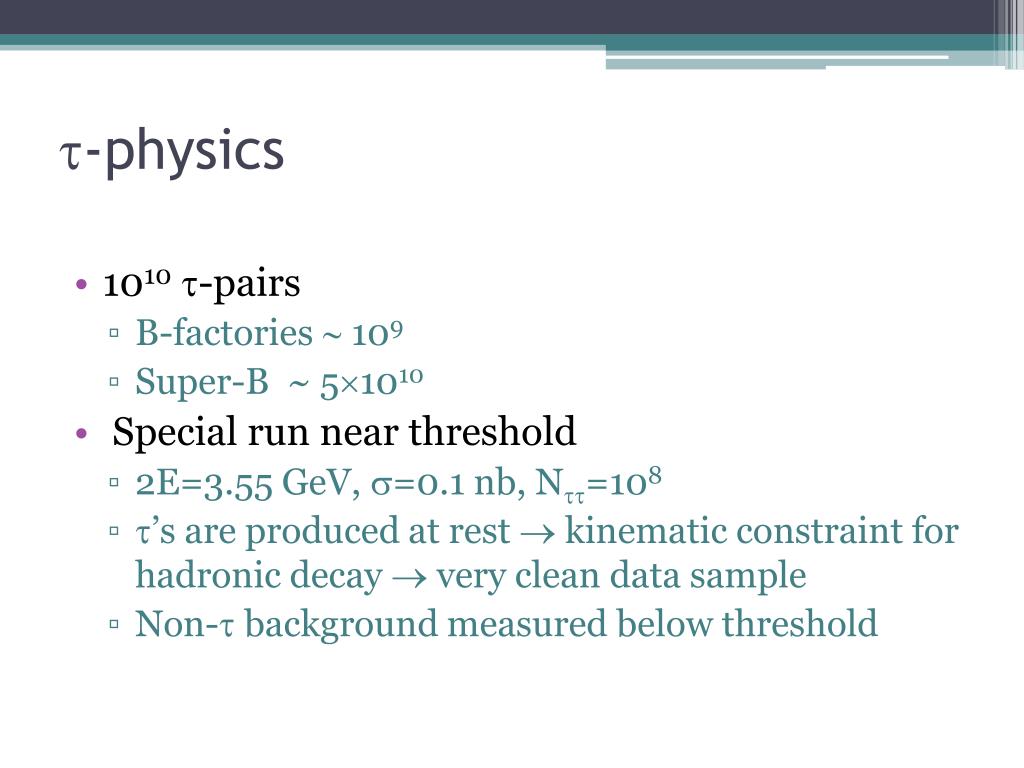 $\tau$-physics

• $10^{10}$ $\tau$-pairs
▫ B-factories ~ $10^9$
▫ Super-B ~ $5\times10^{10}$
• Special run near threshold
▫ 2E=3.55 GeV, $\sigma$=0.1 nb, $N_{\tau\tau}=10^8$
▫ $\tau$'s are produced at rest $\rightarrow$ kinematic constraint for hadronic decay $\rightarrow$ very clean data sample
▫ Non-$\tau$ background measured below threshold